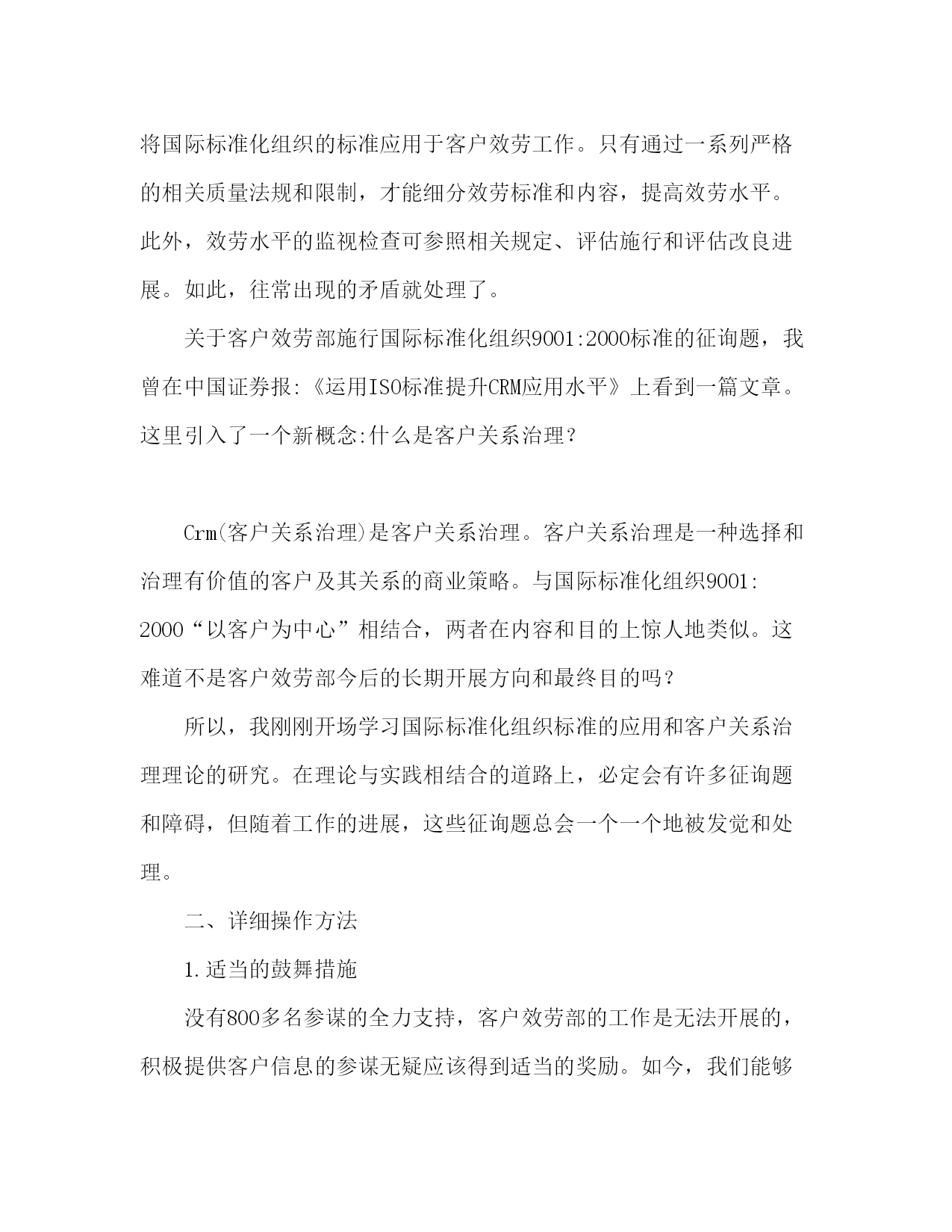 将国际标准化组织的标准应用于客户效劳工作。只有通过一系列严格的相关质量法规和限制，才能细分效劳标准和内容，提高效劳水平。此外，效劳水平的监视检查可参照相关规定、评估施行和评估改良进展。如此，往常出现的矛盾就处理了。

关于客户效劳部施行国际标准化组织9001:2000标准的征询题，我曾在中国证券报:《运用ISO标准提升CRM应用水平》上看到一篇文章。这里引入了一个新概念:什么是客户关系治理？

Crm(客户关系治理)是客户关系治理。客户关系治理是一种选择和治理有价值的客户及其关系的商业策略。与国际标准化组织9001:2000“以客户为中心”相结合，两者在内容和目的上惊人地类似。这难道不是客户效劳部今后的长期开展方向和最终目的吗？

所以，我刚刚开场学习国际标准化组织标准的应用和客户关系治理理论的研究。在理论与实践相结合的道路上，必定会有许多征询题和障碍，但随着工作的进展，这些征询题总会一个一个地被发觉和处理。

二、详细操作方法

1.适当的鼓舞措施

没有800多名参谋的全力支持，客户效劳部的工作是无法开展的，积极提供客户信息的参谋无疑应该得到适当的奖励。如今，我们能够